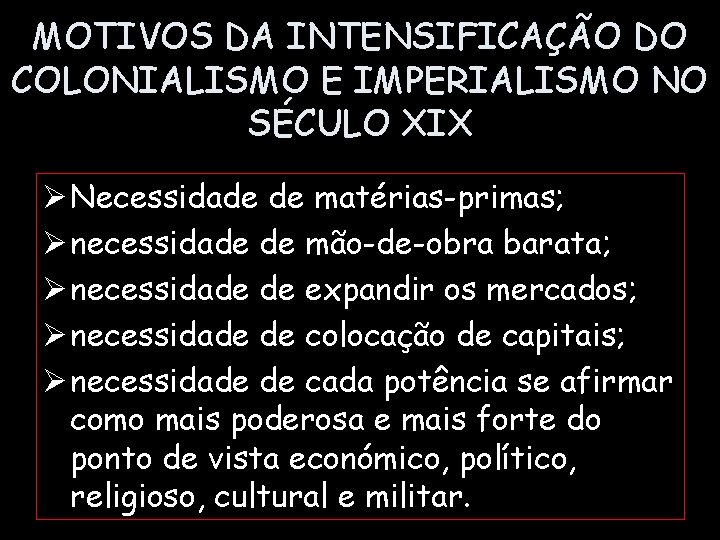 MOTIVOS DA INTENSIFICAÇÃO DO COLONIALISMO E IMPERIALISMO NO SÉCULO XIX

➢ Necessidade de matérias-primas;
➢ necessidade de mão-de-obra barata;
➢ necessidade de expandir os mercados;
➢ necessidade de colocação de capitais;
➢ necessidade de cada potência se afirmar como mais poderosa e mais forte do ponto de vista económico, político, religioso, cultural e militar.